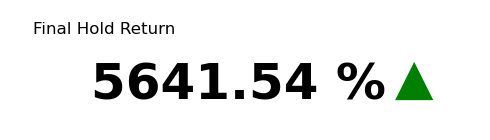 Final Hold Return

5641.54 % ▲